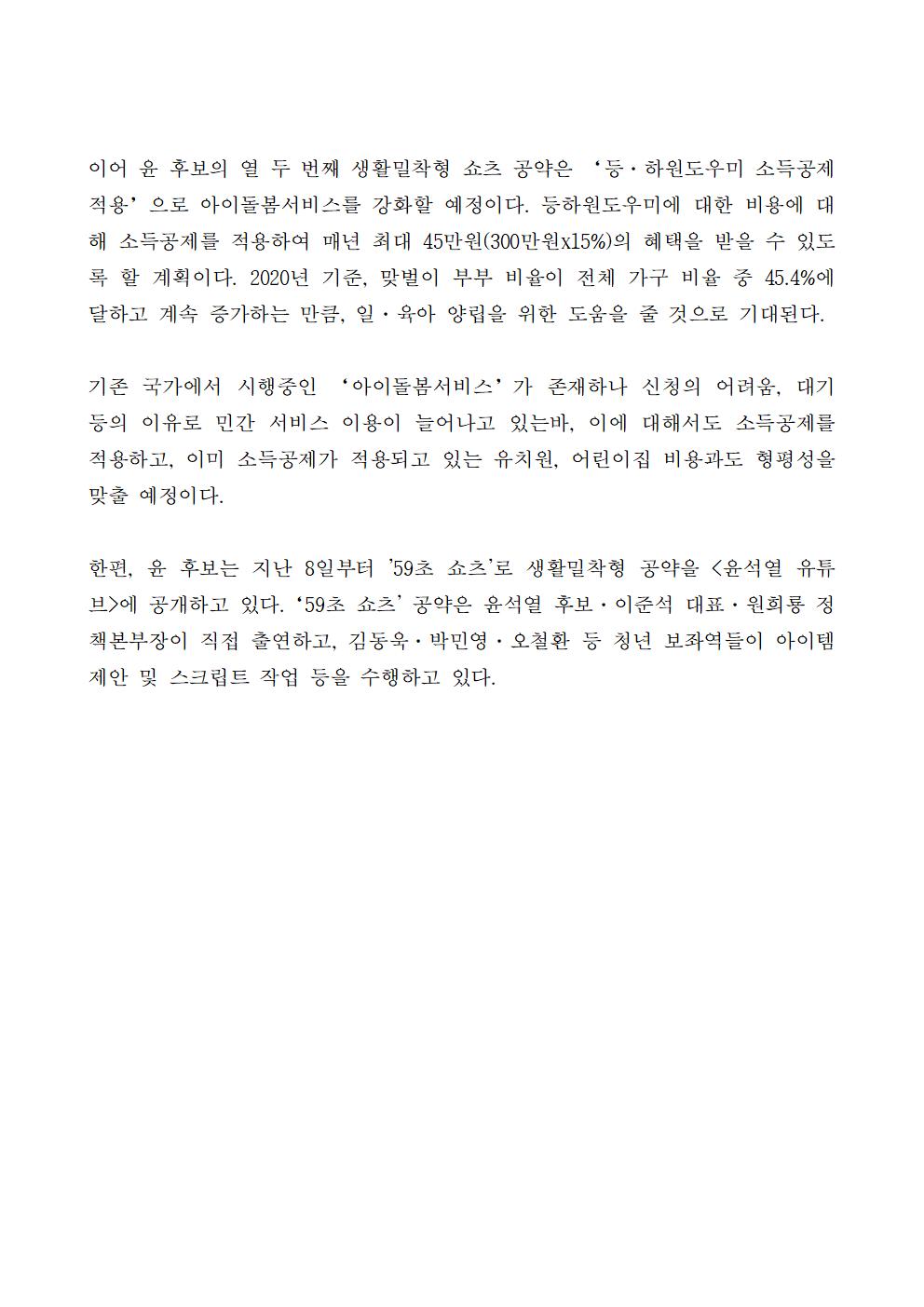 이어 윤 후보의 열 두 번째 생활밀착형 쇼츠 공약은 ‘등・하원도우미 소득공제 적용’으로 아이돌봄서비스를 강화할 예정이다. 등하원도우미에 대한 비용에 대해 소득공제를 적용하여 매년 최대 45만원(300만원x15%)의 혜택을 받을 수 있도록 할 계획이다. 2020년 기준, 맞벌이 부부 비율이 전체 가구 비율 중 45.4%에 달하고 계속 증가하는 만큼, 일・육아 양립을 위한 도움을 줄 것으로 기대된다.

기존 국가에서 시행중인 ‘아이돌봄서비스’가 존재하나 신청의 어려움, 대기 등의 이유로 민간 서비스 이용이 늘어나고 있는바, 이에 대해서도 소득공제를 적용하고, 이미 소득공제가 적용되고 있는 유치원, 어린이집 비용과도 형평성을 맞출 예정이다.

한편, 윤 후보는 지난 8일부터 ’59초 쇼츠’로 생활밀착형 공약을 <윤석열 유튜브>에 공개하고 있다. ‘59초 쇼츠’ 공약은 윤석열 후보・이준석 대표・원희룡 정책본부장이 직접 출연하고, 김동욱・박민영・오철환 등 청년 보좌역들이 아이템 제안 및 스크립트 작업 등을 수행하고 있다.